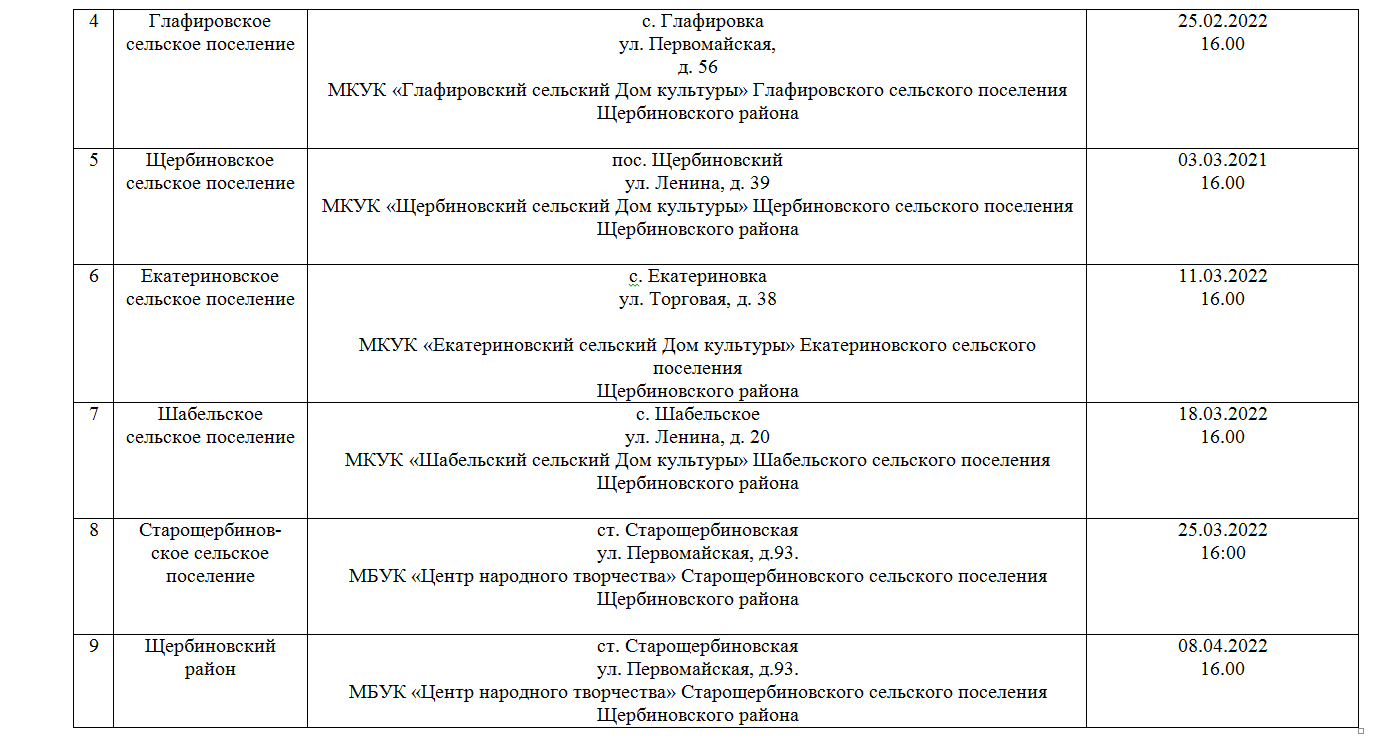 | 4 | Глафировское сельское поселение | с. Глафировка ул. Первомайская, д. 56 МКУК «Глафировский сельский Дом культуры» Глафировского сельского поселения Щербиновского района | 25.02.2022 16.00 |
|---|---|---|---|
| 5 | Щербиновское сельское поселение | пос. Щербиновский ул. Ленина, д. 39 МКУК «Щербиновский сельский Дом культуры» Щербиновского сельского поселения Щербиновского района | 03.03.2021 16.00 |
| 6 | Екатериновское сельское поселение | с. Екатериновка ул. Торговая, д. 38 МКУК «Екатериновский сельский Дом культуры» Екатериновского сельского поселения Щербиновского района | 11.03.2022 16.00 |
| 7 | Шабельское сельское поселение | с. Шабельское ул. Ленина, д. 20 МКУК «Шабельский сельский Дом культуры» Шабельского сельского поселения Щербиновского района | 18.03.2022 16.00 |
| 8 | Старощербиновское сельское поселение | ст. Старощербиновская ул. Первомайская, д.93. МБУК «Центр народного творчества» Старощербиновского сельского поселения Щербиновского района | 25.03.2022 16:00 |
| 9 | Щербиновский район | ст. Старощербиновская ул. Первомайская, д.93. МБУК «Центр народного творчества» Старощербиновского сельского поселения Щербиновского района | 08.04.2022 16.00 |